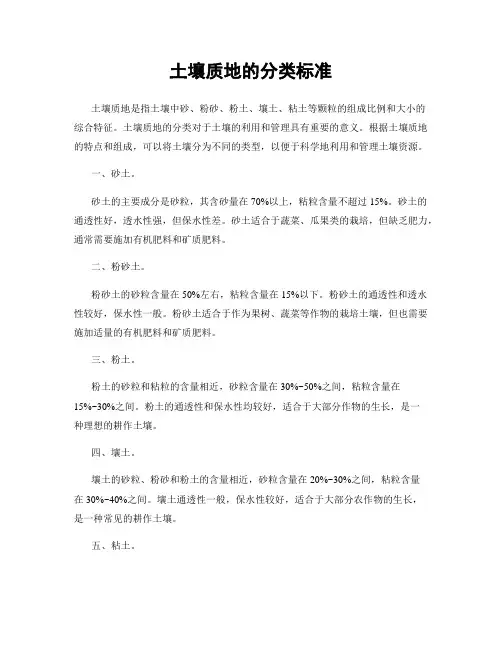 土壤质地的分类标准

土壤质地是指土壤中砂、粉砂、粉土、壤土、粘土等颗粒的组成比例和大小的综合特征。土壤质地的分类对于土壤的利用和管理具有重要的意义。根据土壤质地的特点和组成，可以将土壤分为不同的类型，以便于科学地利用和管理土壤资源。

一、砂土。

砂土的主要成分是砂粒，其含砂量在70%以上，粘粒含量不超过15%。砂土的通透性好，透水性强，但保水性差。砂土适合于蔬菜、瓜果类的栽培，但缺乏肥力，通常需要施加有机肥料和矿质肥料。

二、粉砂土。

粉砂土的砂粒含量在50%左右，粘粒含量在15%以下。粉砂土的通透性和透水性较好，保水性一般。粉砂土适合于作为果树、蔬菜等作物的栽培土壤，但也需要施加适量的有机肥料和矿质肥料。

三、粉土。

粉土的砂粒和粘粒的含量相近，砂粒含量在30%-50%之间，粘粒含量在15%-30%之间。粉土的通透性和保水性均较好，适合于大部分作物的生长，是一种理想的耕作土壤。

四、壤土。

壤土的砂粒、粉砂和粉土的含量相近，砂粒含量在20%-30%之间，粘粒含量在30%-40%之间。壤土通透性一般，保水性较好，适合于大部分农作物的生长，是一种常见的耕作土壤。

五、粘土。